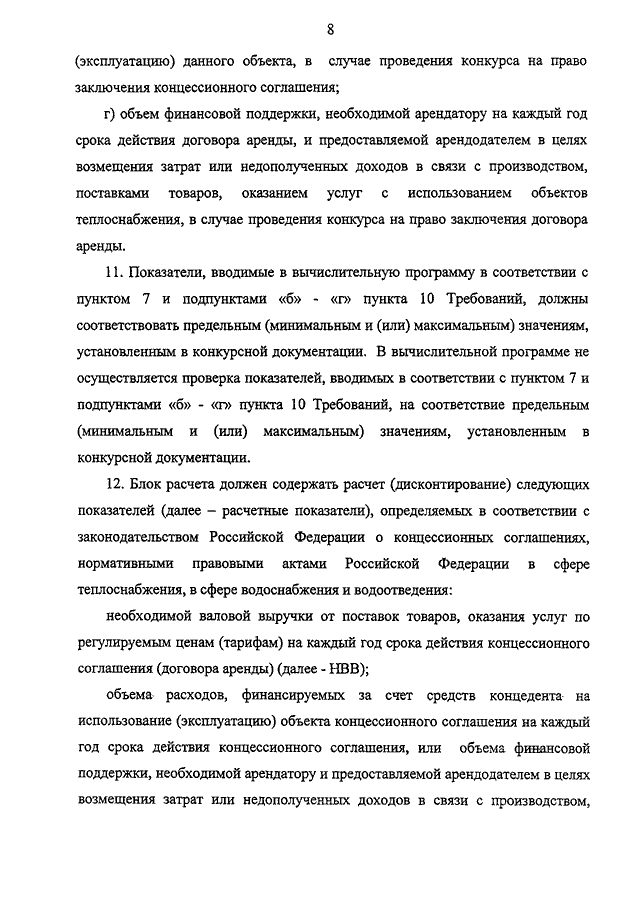 8

(эксплуатацию) данного объекта, в случае проведения конкурса на право заключения концессионного соглашения;

г) объем финансовой поддержки, необходимой арендатору на каждый год срока действия договора аренды, и предоставляемой арендодателем в целях возмещения затрат или недополученных доходов в связи с производством, поставками товаров, оказанием услуг с использованием объектов теплоснабжения, в случае проведения конкурса на право заключения договора аренды.

11. Показатели, вводимые в вычислительную программу в соответствии с пунктом 7 и подпунктами «б» - «г» пункта 10 Требований, должны соответствовать предельным (минимальным и (или) максимальным) значениям, установленным в конкурсной документации. В вычислительной программе не осуществляется проверка показателей, вводимых в соответствии с пунктом 7 и подпунктами «б» - «г» пункта 10 Требований, на соответствие предельным (минимальным и (или) максимальным) значениям, установленным в конкурсной документации.

12. Блок расчета должен содержать расчет (дисконтирование) следующих показателей (далее – расчетные показатели), определяемых в соответствии с законодательством Российской Федерации о концессионных соглашениях, нормативными правовыми актами Российской Федерации в сфере теплоснабжения, в сфере водоснабжения и водоотведения:

необходимой валовой выручки от поставок товаров, оказания услуг по регулируемым ценам (тарифам) на каждый год срока действия концессионного соглашения (договора аренды) (далее - НВВ);

объема расходов, финансируемых за счет средств концедента на использование (эксплуатацию) объекта концессионного соглашения на каждый год срока действия концессионного соглашения, или объема финансовой поддержки, необходимой арендатору и предоставляемой арендодателем в целях возмещения затрат или недополученных доходов в связи с производством,